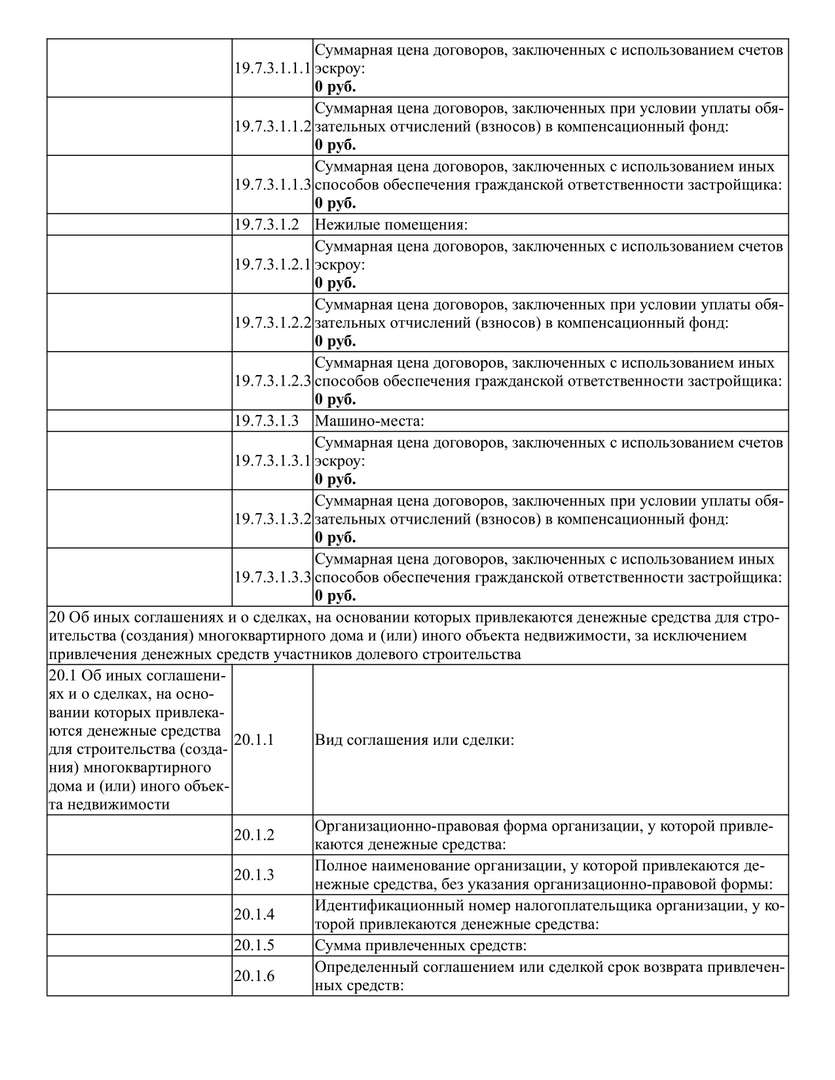 | | | |
|---|---|---|
| | 19.7.3.1.1.1 | Суммарная цена договоров, заключенных с использованием счетов эскроу: **0 руб.** |
| | 19.7.3.1.1.2 | Суммарная цена договоров, заключенных при условии уплаты обязательных отчислений (взносов) в компенсационный фонд: **0 руб.** |
| | 19.7.3.1.1.3 | Суммарная цена договоров, заключенных с использованием иных способов обеспечения гражданской ответственности застройщика: **0 руб.** |
| | 19.7.3.1.2 | Нежилые помещения: |
| | 19.7.3.1.2.1 | Суммарная цена договоров, заключенных с использованием счетов эскроу: **0 руб.** |
| | 19.7.3.1.2.2 | Суммарная цена договоров, заключенных при условии уплаты обязательных отчислений (взносов) в компенсационный фонд: **0 руб.** |
| | 19.7.3.1.2.3 | Суммарная цена договоров, заключенных с использованием иных способов обеспечения гражданской ответственности застройщика: **0 руб.** |
| | 19.7.3.1.3 | Машино-места: |
| | 19.7.3.1.3.1 | Суммарная цена договоров, заключенных с использованием счетов эскроу: **0 руб.** |
| | 19.7.3.1.3.2 | Суммарная цена договоров, заключенных при условии уплаты обязательных отчислений (взносов) в компенсационный фонд: **0 руб.** |
| | 19.7.3.1.3.3 | Суммарная цена договоров, заключенных с использованием иных способов обеспечения гражданской ответственности застройщика: **0 руб.** |
| 20 Об иных соглашениях и о сделках, на основании которых привлекаются денежные средства для строительства (создания) многоквартирного дома и (или) иного объекта недвижимости, за исключением привлечения денежных средств участников долевого строительства | | |
| 20.1 Об иных соглашениях и о сделках, на основании которых привлекаются денежные средства для строительства (создания) многоквартирного дома и (или) иного объекта недвижимости | 20.1.1 | Вид соглашения или сделки: |
| | 20.1.2 | Организационно-правовая форма организации, у которой привлекаются денежные средства: |
| | 20.1.3 | Полное наименование организации, у которой привлекаются денежные средства, без указания организационно-правовой формы: |
| | 20.1.4 | Идентификационный номер налогоплательщика организации, у которой привлекаются денежные средства: |
| | 20.1.5 | Сумма привлеченных средств: |
| | 20.1.6 | Определенный соглашением или сделкой срок возврата привлеченных средств: |